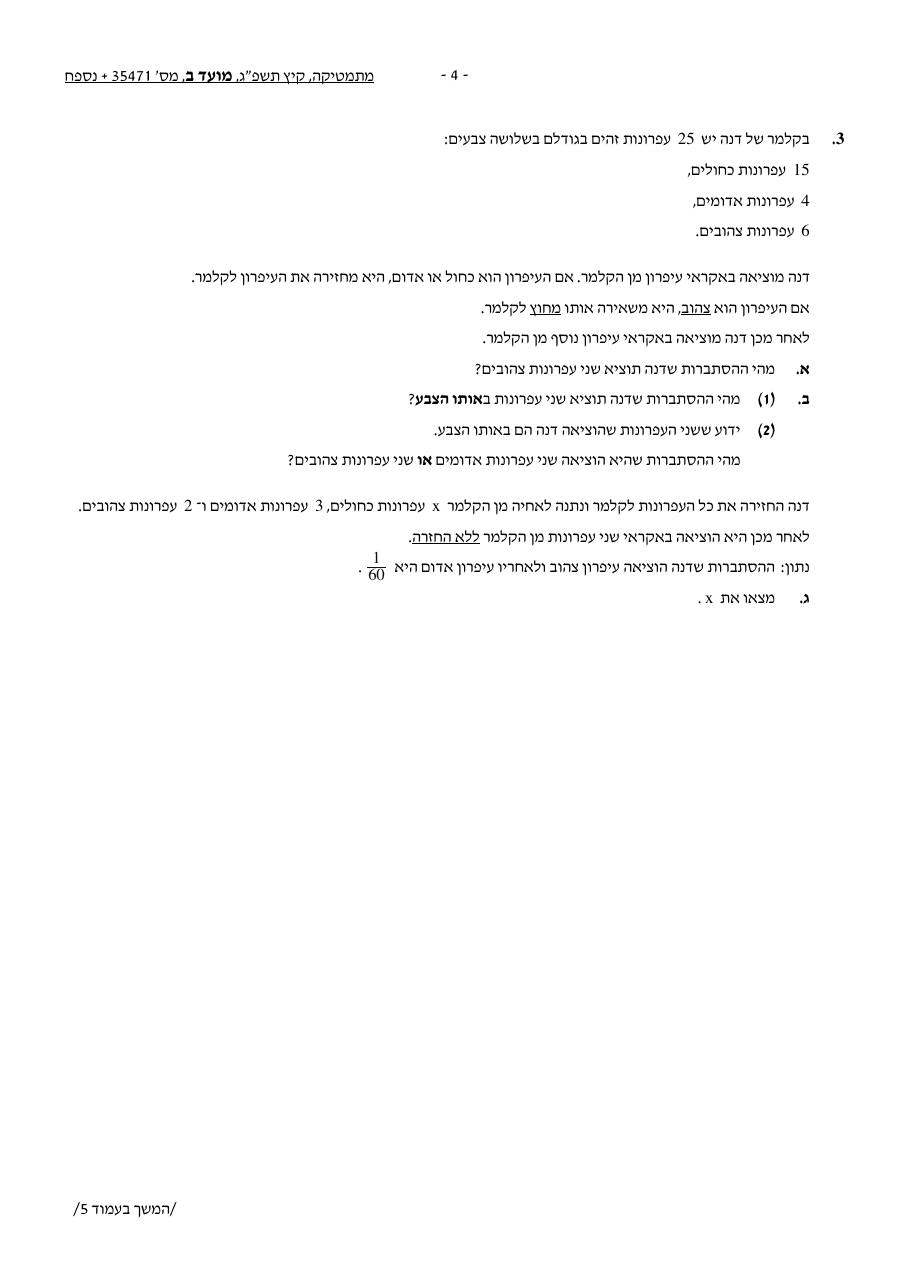 מתמטיקה, קיץ תשפ"ג, מועד ב, מס' 35471 + נספח - 4 -

3. בקלמר של דנה יש 25 עפרונות זהים בגודלם בשלושה צבעים:

15 עפרונות כחולים,

4 עפרונות אדומים,

6 עפרונות צהובים.

דנה מוציאה באקראי עיפרון מן הקלמר. אם העיפרון הוא כחול או אדום, היא מחזירה את העיפרון לקלמר.

אם העיפרון הוא צהוב, היא משאירה אותו מחוץ לקלמר.

לאחר מכן דנה מוציאה באקראי עיפרון נוסף מן הקלמר.

א. מהי ההסתברות שדנה תוציא שני עפרונות צהובים?

ב. (1) מהי ההסתברות שדנה תוציא שני עפרונות באותו הצבע?

(2) ידוע ששני העפרונות שהוציאה דנה הם באותו הצבע.

מהי ההסתברות שהיא הוציאה שני עפרונות אדומים או שני עפרונות צהובים?

דנה החזירה את כל העפרונות לקלמר ונתנה לאחיה מן הקלמר x עפרונות כחולים, 3 עפרונות אדומים ו־ 2 עפרונות צהובים.

לאחר מכן היא הוציאה באקראי שני עפרונות מן הקלמר ללא החזרה.

נתון: ההסתברות שדנה הוציאה עיפרון צהוב ולאחריו עיפרון אדום היא $\frac{1}{60}$ .

ג. מצאו את x .

/המשך בעמוד 5/